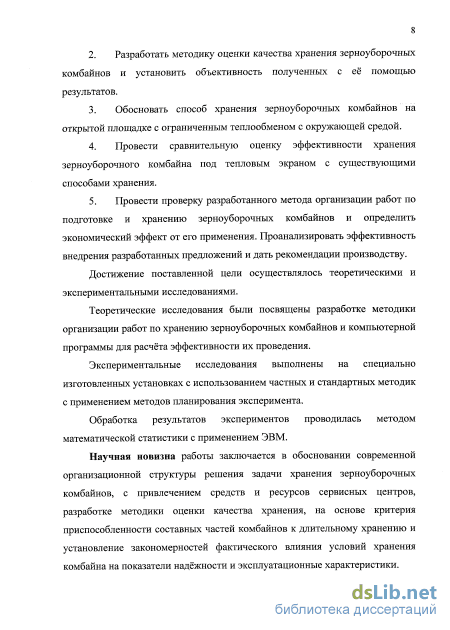 8

2. Разработать методику оценки качества хранения зерноуборочных комбайнов и установить объективность полученных с её помощью результатов.

3. Обосновать способ хранения зерноуборочных комбайнов на открытой площадке с ограниченным теплообменом с окружающей средой.

4. Провести сравнительную оценку эффективности хранения зерноуборочного комбайна под тепловым экраном с существующими способами хранения.

5. Провести проверку разработанного метода организации работ по подготовке и хранению зерноуборочных комбайнов и определить экономический эффект от его применения. Проанализировать эффективность внедрения разработанных предложений и дать рекомендации производству.

Достижение поставленной цели осуществлялось теоретическими и экспериментальными исследованиями.

Теоретические исследования были посвящены разработке методики организации работ по хранению зерноуборочных комбайнов и компьютерной программы для расчёта эффективности их проведения.

Экспериментальные исследования выполнены на специально изготовленных установках с использованием частных и стандартных методик с применением методов планирования эксперимента.

Обработка результатов экспериментов проводилась методом математической статистики с применением ЭВМ.

Научная новизна работы заключается в обосновании современной организационной структуры решения задачи хранения зерноуборочных комбайнов, с привлечением средств и ресурсов сервисных центров, разработке методики оценки качества хранения, на основе критерия приспособленности составных частей комбайнов к длительному хранению и установление закономерностей фактического влияния условий хранения комбайна на показатели надёжности и эксплуатационные характеристики.

dsLib.net
библиотека диссертаций